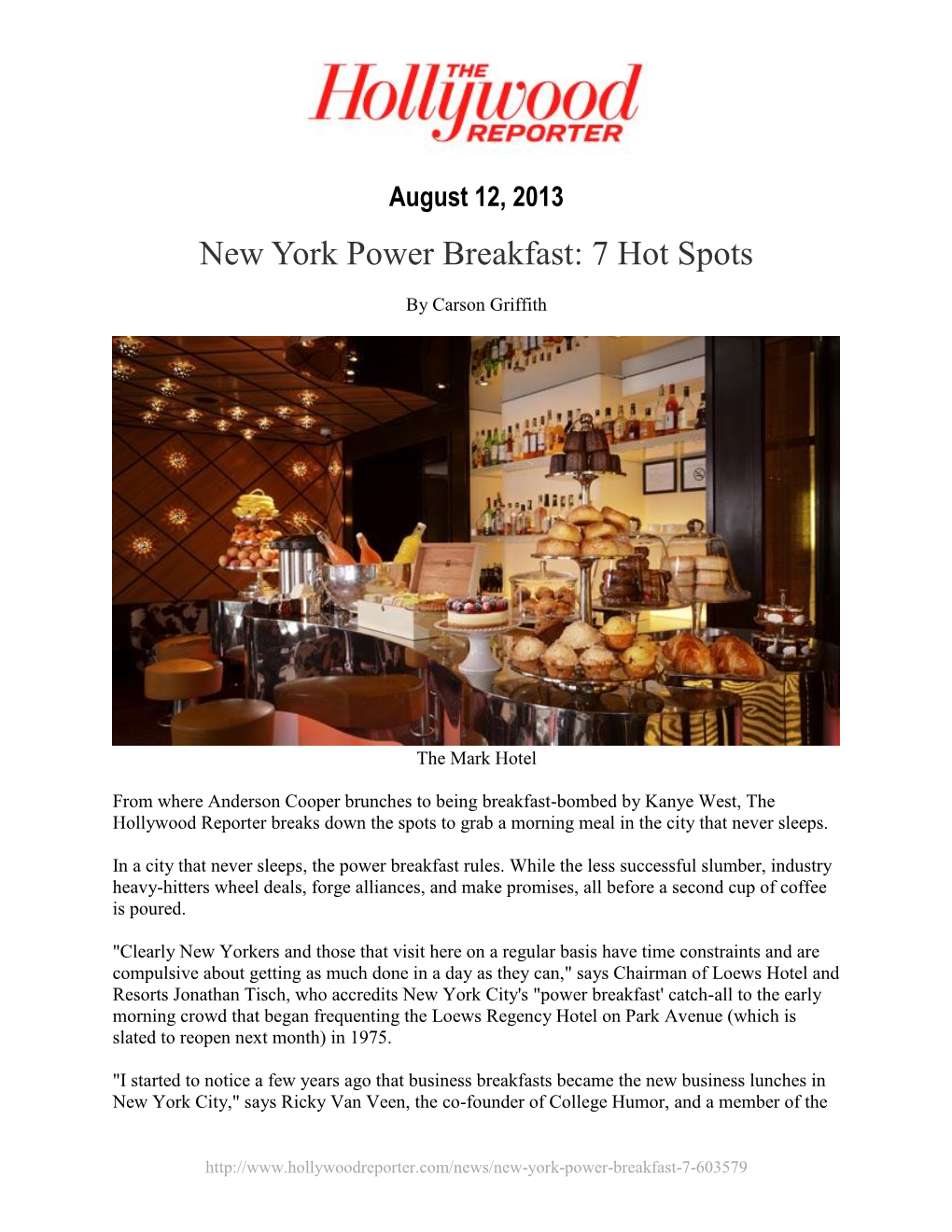 THE Hollywood REPORTER

August 12, 2013

New York Power Breakfast: 7 Hot Spots

By Carson Griffith

The Mark Hotel

From where Anderson Cooper brunches to being breakfast-bombed by Kanye West, The Hollywood Reporter breaks down the spots to grab a morning meal in the city that never sleeps.

In a city that never sleeps, the power breakfast rules. While the less successful slumber, industry heavy-hitters wheel deals, forge alliances, and make promises, all before a second cup of coffee is poured.

"Clearly New Yorkers and those that visit here on a regular basis have time constraints and are compulsive about getting as much done in a day as they can," says Chairman of Loews Hotel and Resorts Jonathan Tisch, who accredits New York City's "power breakfast' catch-all to the early morning crowd that began frequenting the Loews Regency Hotel on Park Avenue (which is slated to reopen next month) in 1975.

"I started to notice a few years ago that business breakfasts became the new business lunches in New York City," says Ricky Van Veen, the co-founder of College Humor, and a member of the

http://www.hollywoodreporter.com/news/new-york-power-breakfast-7-603579